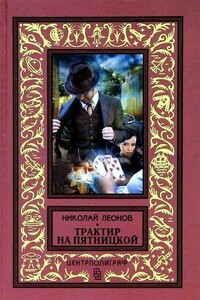 НИКОЛАЙ ЛЕОНОВ

ТРАКТИР НА ПЯТНИЦКОЙ

ЦЕНТРПОЛИГРАФ